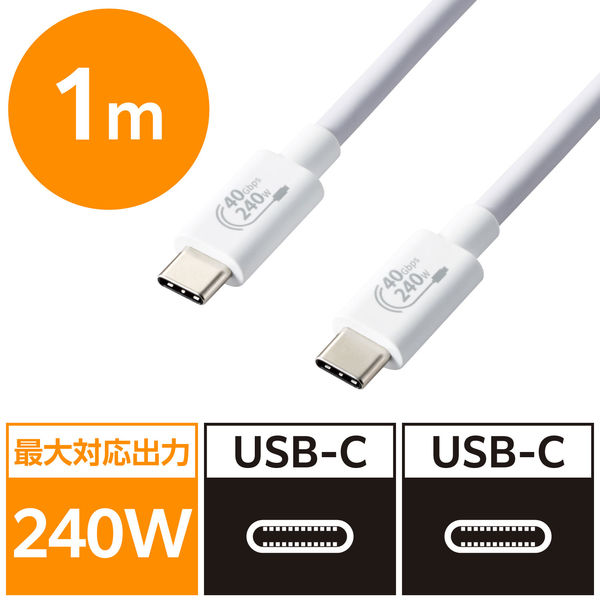 1m

40Gbps
240W

40Gbps
240W

最大対応出力

240W

USB-C

USB-C